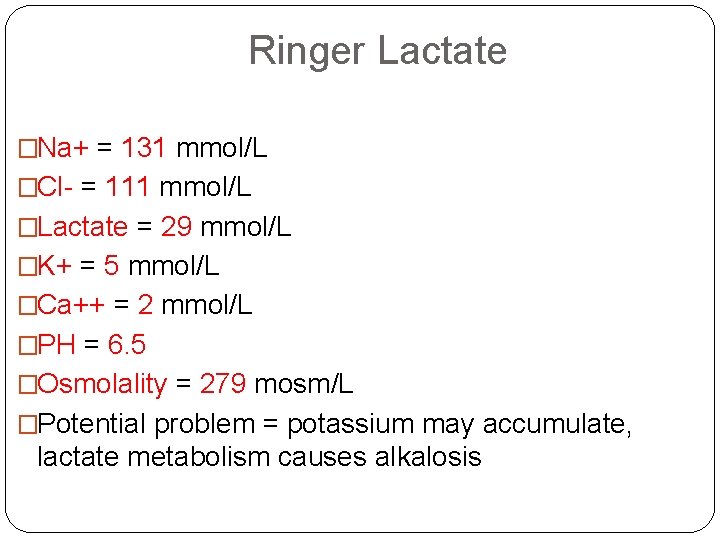 Ringer Lactate

□Na+ = 131 mmol/L
□Cl- = 111 mmol/L
□Lactate = 29 mmol/L
□K+ = 5 mmol/L
□Ca++ = 2 mmol/L
□PH = 6.5
□Osmolality = 279 mosm/L
□Potential problem = potassium may accumulate, lactate metabolism causes alkalosis